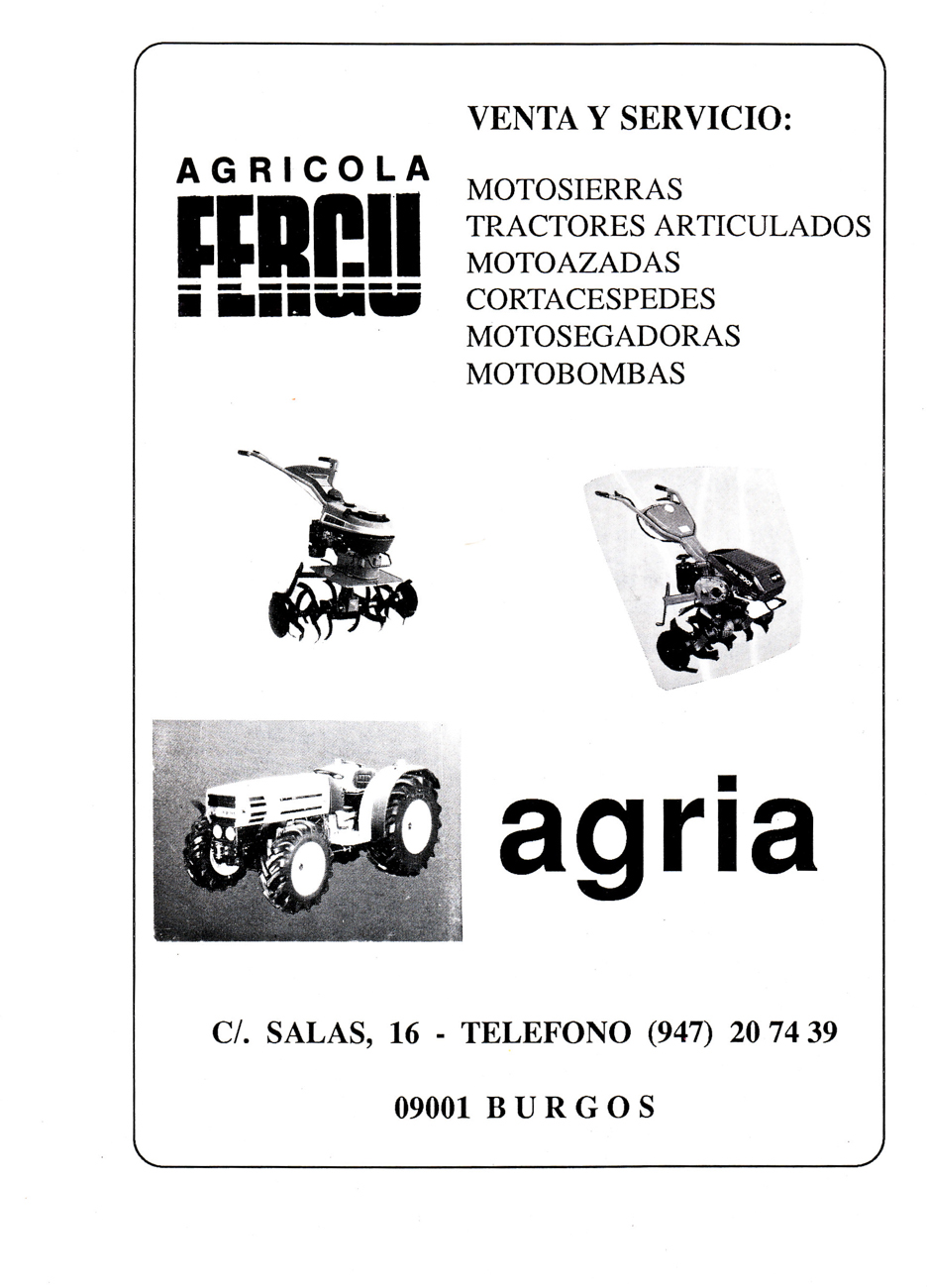 AGRICOLA
FERGU

VENTA Y SERVICIO:

MOTOSIERRAS
TRACTORES ARTICULADOS
MOTOAZADAS
CORTACESPEDES
MOTOSEGADORAS
MOTOBOMBAS

agria

C/. SALAS, 16 - TELEFONO (947) 20 74 39

09001 BURGOS